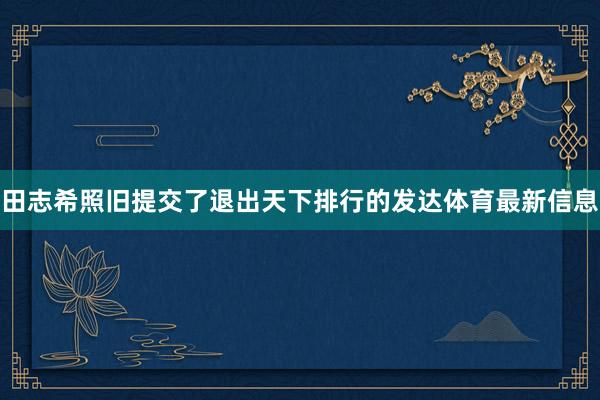 田志希照旧提交了退出天下排行的发达体育最新信息